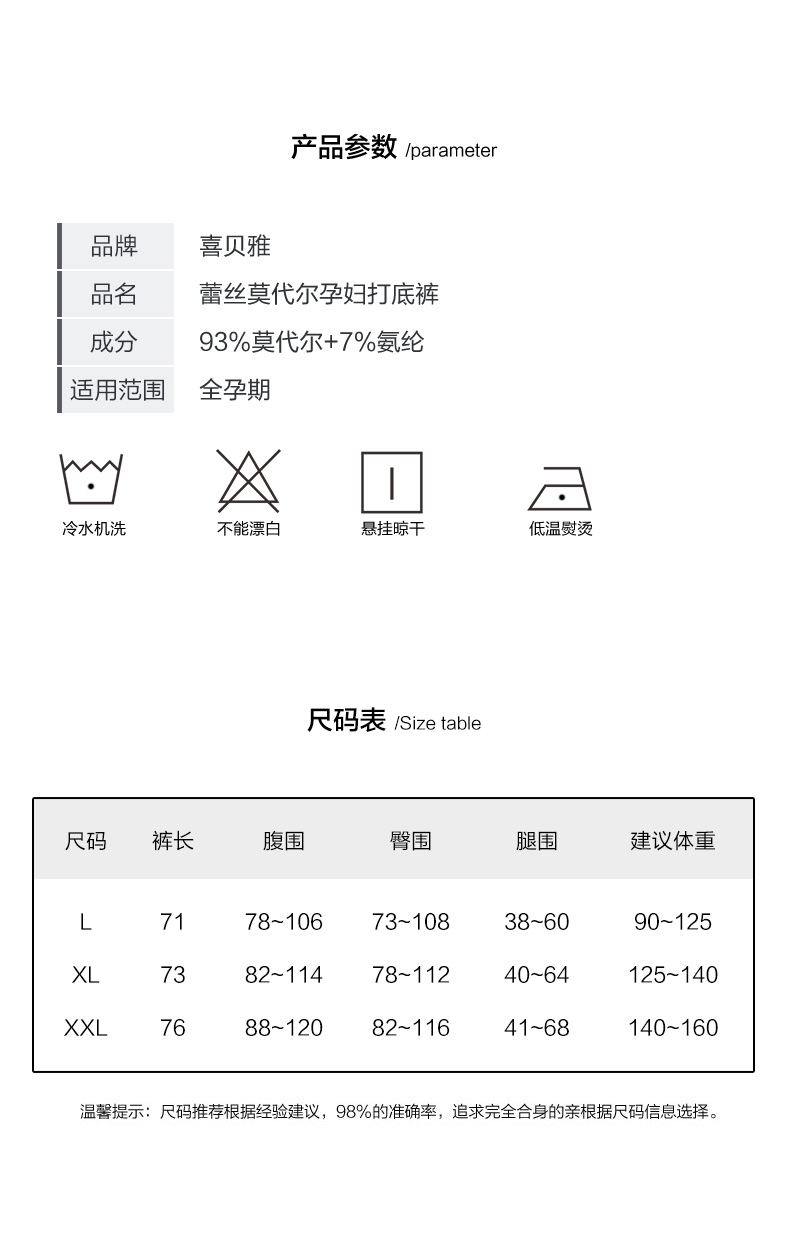 产品参数 /parameter

| 品牌 | 喜贝雅 |
|---|---|
| 品名 | 蕾丝莫代尔孕妇打底裤 |
| 成分 | 93%莫代尔+7%氨纶 |
| 适用范围 | 全孕期 |

冷水机洗 不能漂白 悬挂晾干 低温熨烫

尺码表 /Size table

| 尺码 | 裤长 | 腹围 | 臀围 | 腿围 | 建议体重 |
|---|---|---|---|---|---|
| L | 71 | 78~106 | 73~108 | 38~60 | 90~125 |
| XL | 73 | 82~114 | 78~112 | 40~64 | 125~140 |
| XXL | 76 | 88~120 | 82~116 | 41~68 | 140~160 |

温馨提示：尺码推荐根据经验建议，98%的准确率，追求完全合身的亲根据尺码信息选择。